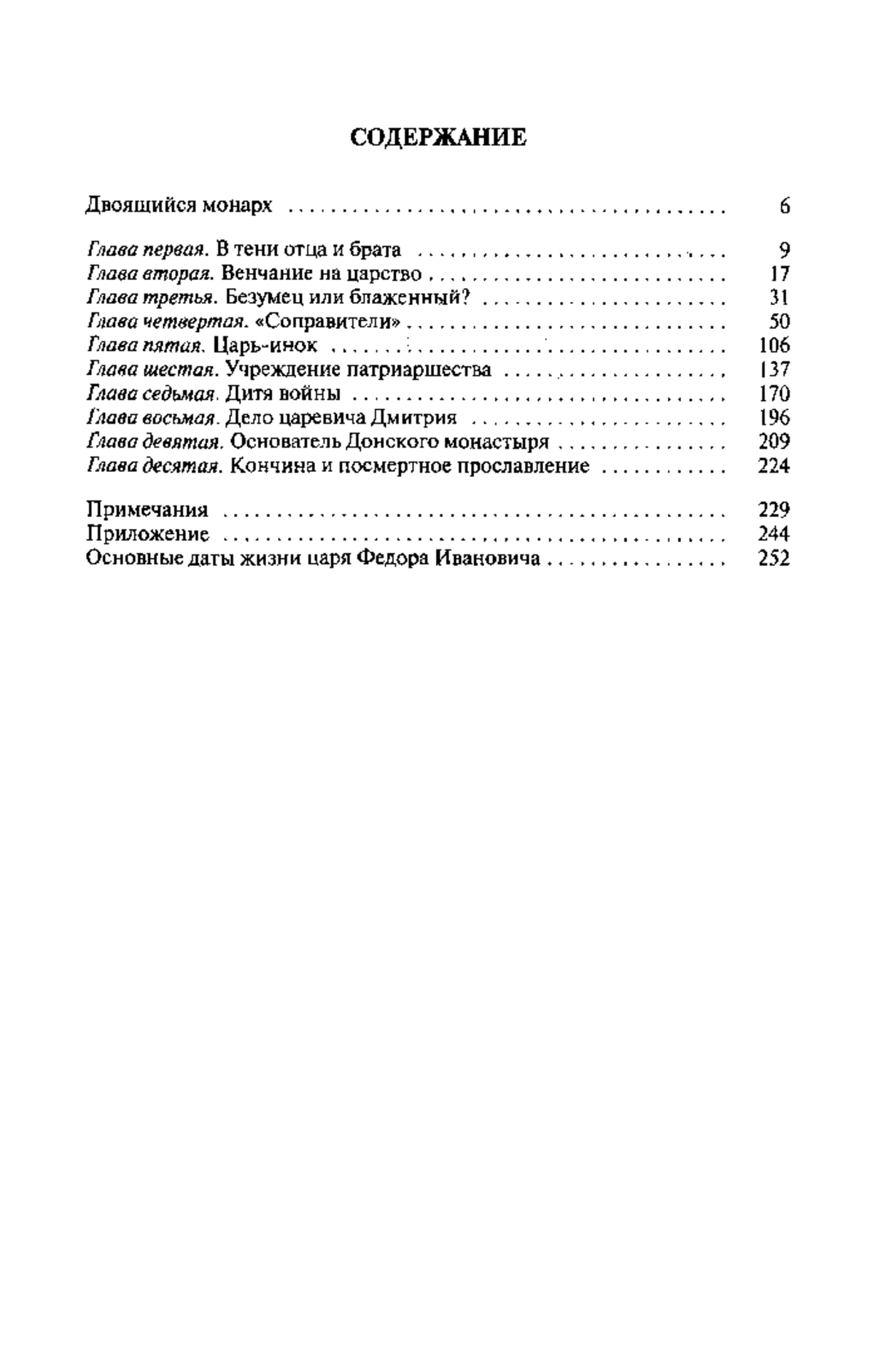 СОДЕРЖАНИЕ

Двоящийся монарх ........................................ 6

Глава первая. В тени отца и брата ........................ 9
Глава вторая. Венчание на царство ........................ 17
Глава третья. Безумец или блаженный? ..................... 31
Глава четвертая. «Соправители» ........................... 50
Глава пятая. Царь-инок ................................... 106
Глава шестая. Учреждение патриаршества ................... 137
Глава седьмая. Дитя войны ................................ 170
Глава восьмая. Дело царевича Дмитрия ..................... 196
Глава девятая. Основатель Донского монастыря ............. 209
Глава десятая. Кончина и посмертное прославление ......... 224

Примечания ............................................... 229
Приложение ............................................... 244
Основные даты жизни царя Федора Ивановича ................ 252